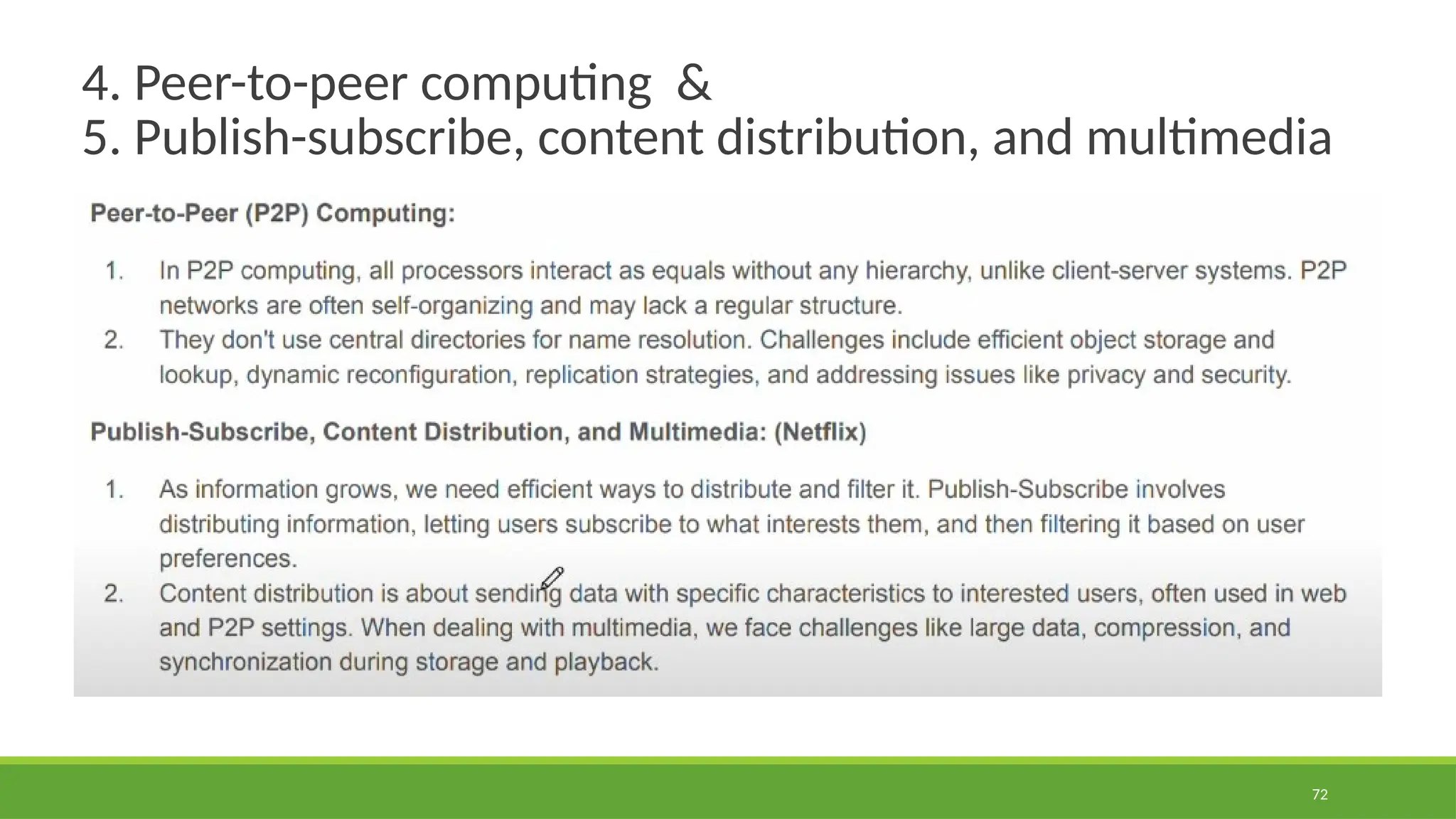 4. Peer-to-peer computing &
5. Publish-subscribe, content distribution, and multimedia

Peer-to-Peer (P2P) Computing:

1. In P2P computing, all processors interact as equals without any hierarchy, unlike client-server systems. P2P networks are often self-organizing and may lack a regular structure.
2. They don't use central directories for name resolution. Challenges include efficient object storage and lookup, dynamic reconfiguration, replication strategies, and addressing issues like privacy and security.

Publish-Subscribe, Content Distribution, and Multimedia: (Netflix)

1. As information grows, we need efficient ways to distribute and filter it. Publish-Subscribe involves distributing information, letting users subscribe to what interests them, and then filtering it based on user preferences.
2. Content distribution is about sending data with specific characteristics to interested users, often used in web and P2P settings. When dealing with multimedia, we face challenges like large data, compression, and synchronization during storage and playback.

72